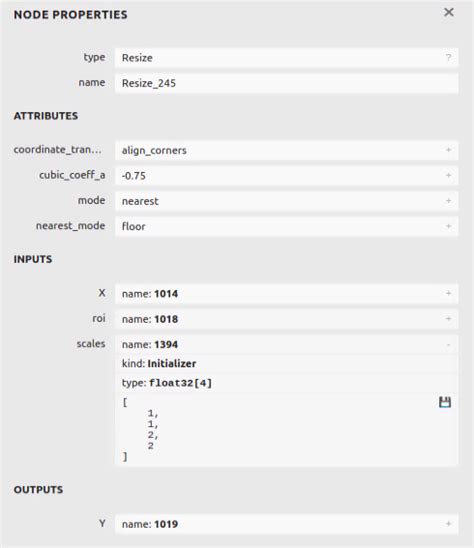 NODE PROPERTIES ×

type Resize ?

name Resize_245

ATTRIBUTES

coordinate_tran... align_corners +

cubic_coeff_a -0.75 +

mode nearest +

nearest_mode floor +

INPUTS

X name: 1014 +

roi name: 1018 +

scales name: 1394 -

kind: Initializer

type: float32[4]

[
1,
1,
2,
2
]

OUTPUTS

Y name: 1019 +